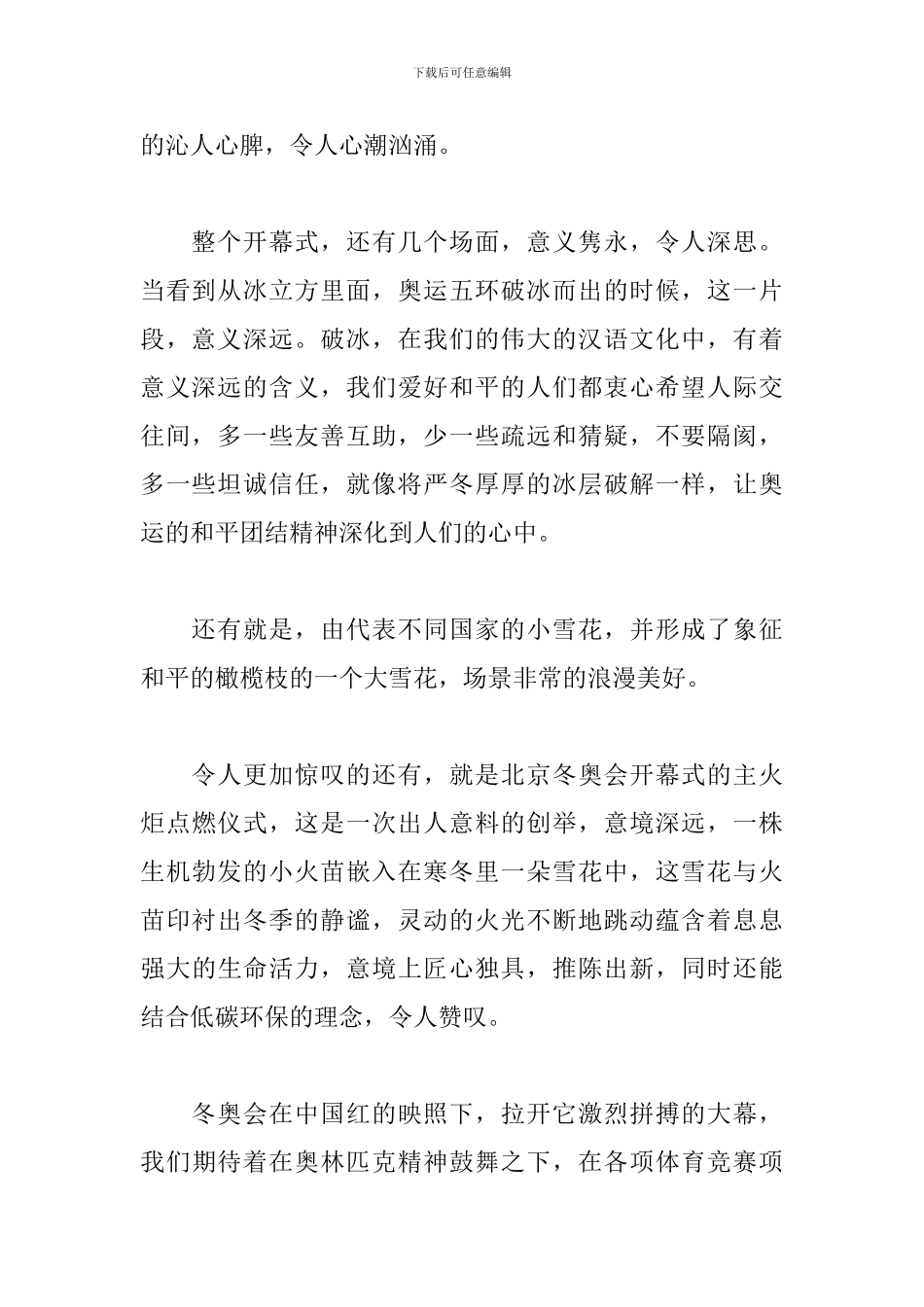 下载后可任意编辑

的沁人心脾，令人心潮汹涌。

整个开幕式，还有几个场面，意义隽永，令人深思。当看到从冰立方里面，奥运五环破冰而出的时候，这一片段，意义深远。破冰，在我们的伟大的汉语文化中，有着意义深远的含义，我们爱好和平的人们都衷心希望人际交往间，多一些友善互助，少一些疏远和猜疑，不要隔阂，多一些坦诚信任，就像将严冬厚厚的冰层破解一样，让奥运的和平团结精神深化到人们的心中。

还有就是，由代表不同国家的小雪花，并形成了象征和平的橄榄枝的一个大雪花，场景非常的浪漫美好。

令人更加惊叹的还有，就是北京冬奥会开幕式的主火炬点燃仪式，这是一次出人意料的创举，意境深远，一株生机勃发的小火苗嵌入在寒冬里一朵雪花中，这雪花与火苗印衬出冬季的静谧，灵动的火光不断地跳动蕴含着息息强大的生命活力，意境上匠心独具，推陈出新，同时还能结合低碳环保的理念，令人赞叹。

冬奥会在中国红的映照下，拉开它激烈拼搏的大幕，我们期待着在奥林匹克精神鼓舞之下，在各项体育竞赛项